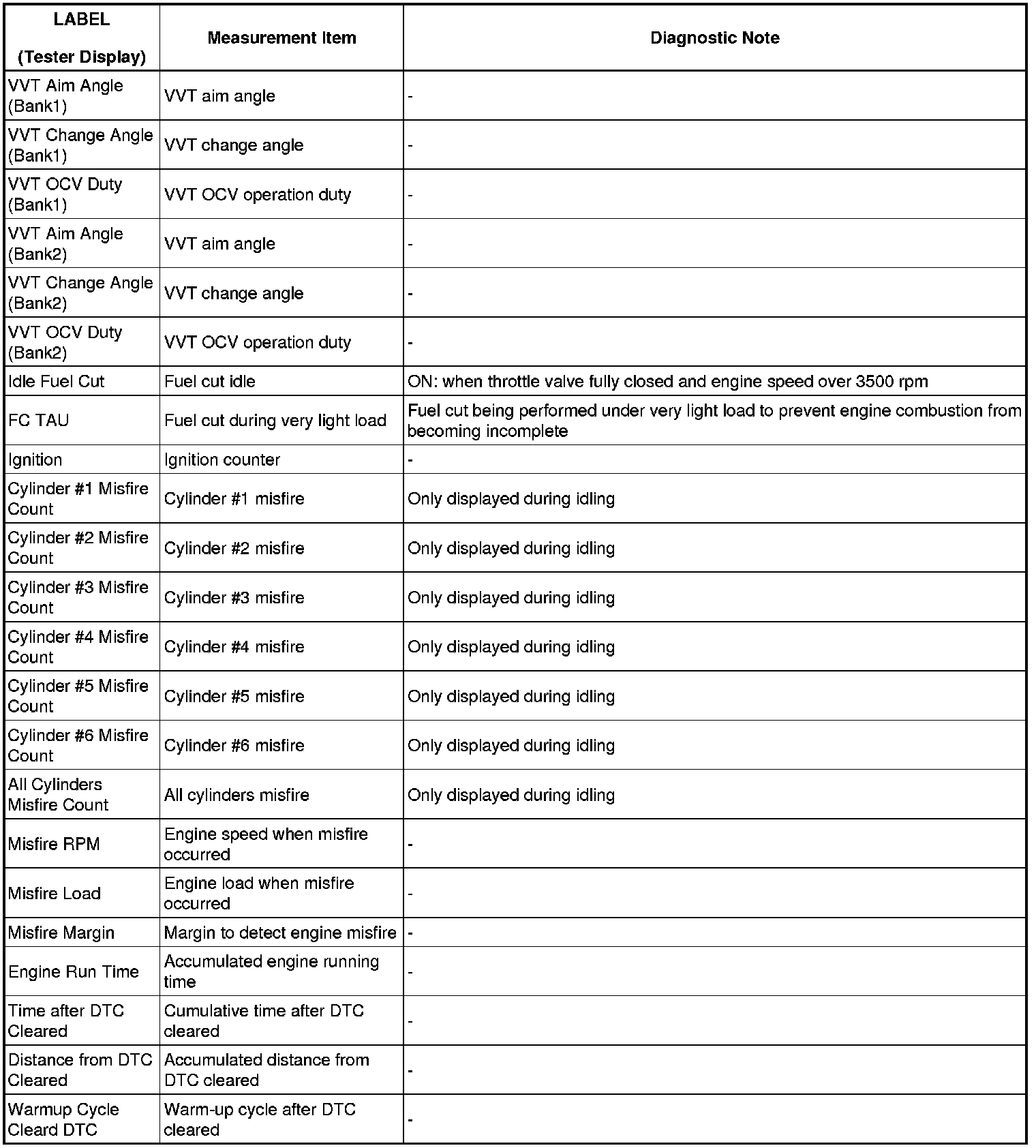 | LABEL (Tester Display) | Measurement Item | Diagnostic Note |
|---|---|---|
| VVT Aim Angle (Bank1) | VVT aim angle | - |
| VVT Change Angle (Bank1) | VVT change angle | - |
| VVT OCV Duty (Bank1) | VVT OCV operation duty | - |
| VVT Aim Angle (Bank2) | VVT aim angle | - |
| VVT Change Angle (Bank2) | VVT change angle | - |
| VVT OCV Duty (Bank2) | VVT OCV operation duty | - |
| Idle Fuel Cut | Fuel cut idle | ON: when throttle valve fully closed and engine speed over 3500 rpm |
| FC TAU | Fuel cut during very light load | Fuel cut being performed under very light load to prevent engine combustion from becoming incomplete |
| Ignition | Ignition counter | - |
| Cylinder #1 Misfire Count | Cylinder #1 misfire | Only displayed during idling |
| Cylinder #2 Misfire Count | Cylinder #2 misfire | Only displayed during idling |
| Cylinder #3 Misfire Count | Cylinder #3 misfire | Only displayed during idling |
| Cylinder #4 Misfire Count | Cylinder #4 misfire | Only displayed during idling |
| Cylinder #5 Misfire Count | Cylinder #5 misfire | Only displayed during idling |
| Cylinder #6 Misfire Count | Cylinder #6 misfire | Only displayed during idling |
| All Cylinders Misfire Count | All cylinders misfire | Only displayed during idling |
| Misfire RPM | Engine speed when misfire occurred | - |
| Misfire Load | Engine load when misfire occurred | - |
| Misfire Margin | Margin to detect engine misfire | - |
| Engine Run Time | Accumulated engine running time | - |
| Time after DTC Cleared | Cumulative time after DTC cleared | - |
| Distance from DTC Cleared | Accumulated distance from DTC cleared | - |
| Warmup Cycle Cleard DTC | Warm-up cycle after DTC cleared | - |